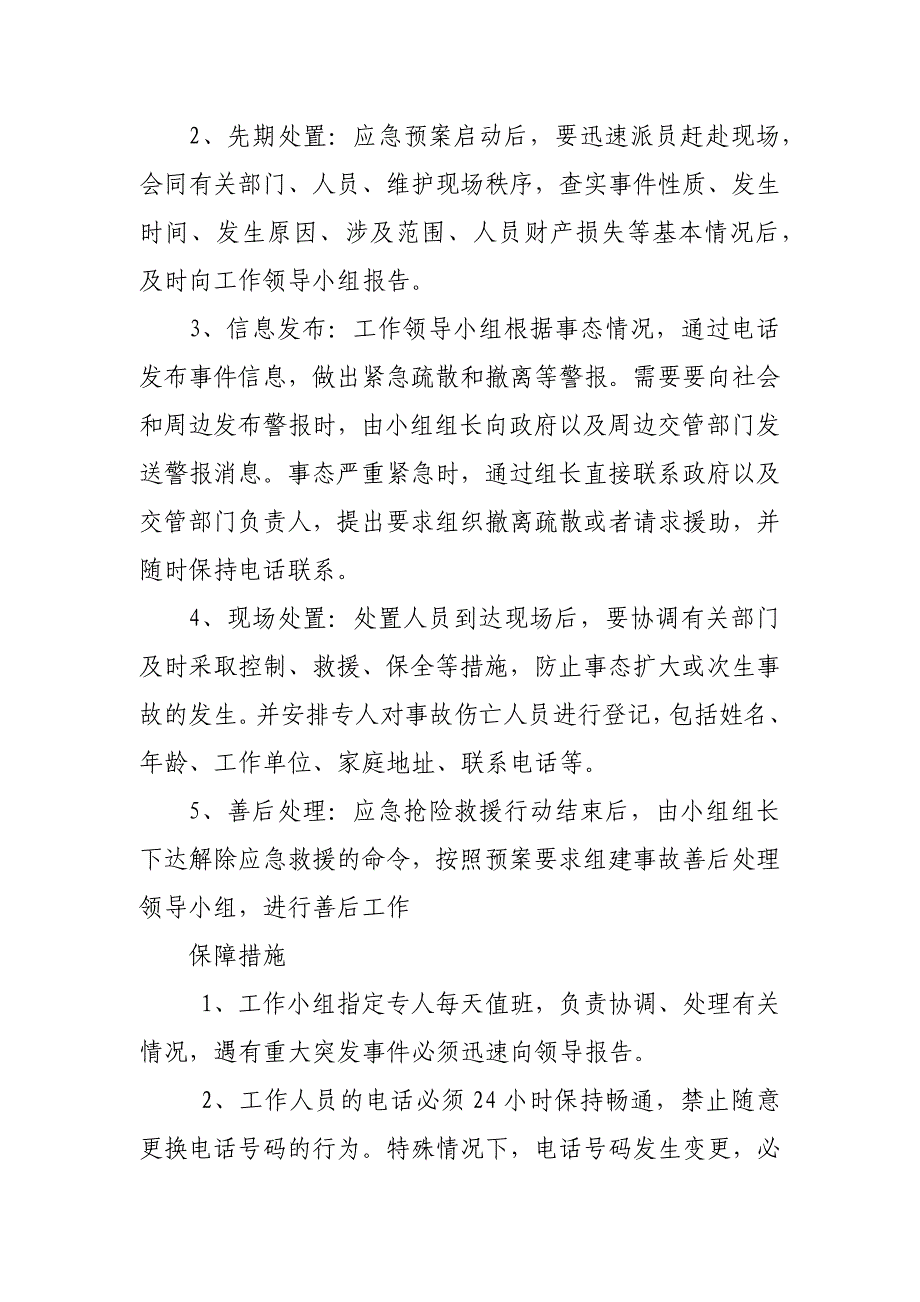 2、先期处置：应急预案启动后，要迅速派员赶赴现场，会同有关部门、人员、维护现场秩序，查实事件性质、发生时间、发生原因、涉及范围、人员财产损失等基本情况后，及时向工作领导小组报告。

3、信息发布：工作领导小组根据事态情况，通过电话发布事件信息，做出紧急疏散和撤离等警报。需要要向社会和周边发布警报时，由小组组长向政府以及周边交管部门发送警报消息。事态严重紧急时，通过组长直接联系政府以及交管部门负责人，提出要求组织撤离疏散或者请求援助，并随时保持电话联系。

4、现场处置：处置人员到达现场后，要协调有关部门及时采取控制、救援、保全等措施，防止事态扩大或次生事故的发生。并安排专人对事故伤亡人员进行登记，包括姓名、年龄、工作单位、家庭地址、联系电话等。

5、善后处理：应急抢险救援行动结束后，由小组组长下达解除应急救援的命令，按照预案要求组建事故善后处理领导小组，进行善后工作

保障措施

1、工作小组指定专人每天值班，负责协调、处理有关情况，遇有重大突发事件必须迅速向领导报告。

2、工作人员的电话必须24小时保持畅通，禁止随意更换电话号码的行为。特殊情况下，电话号码发生变更，必